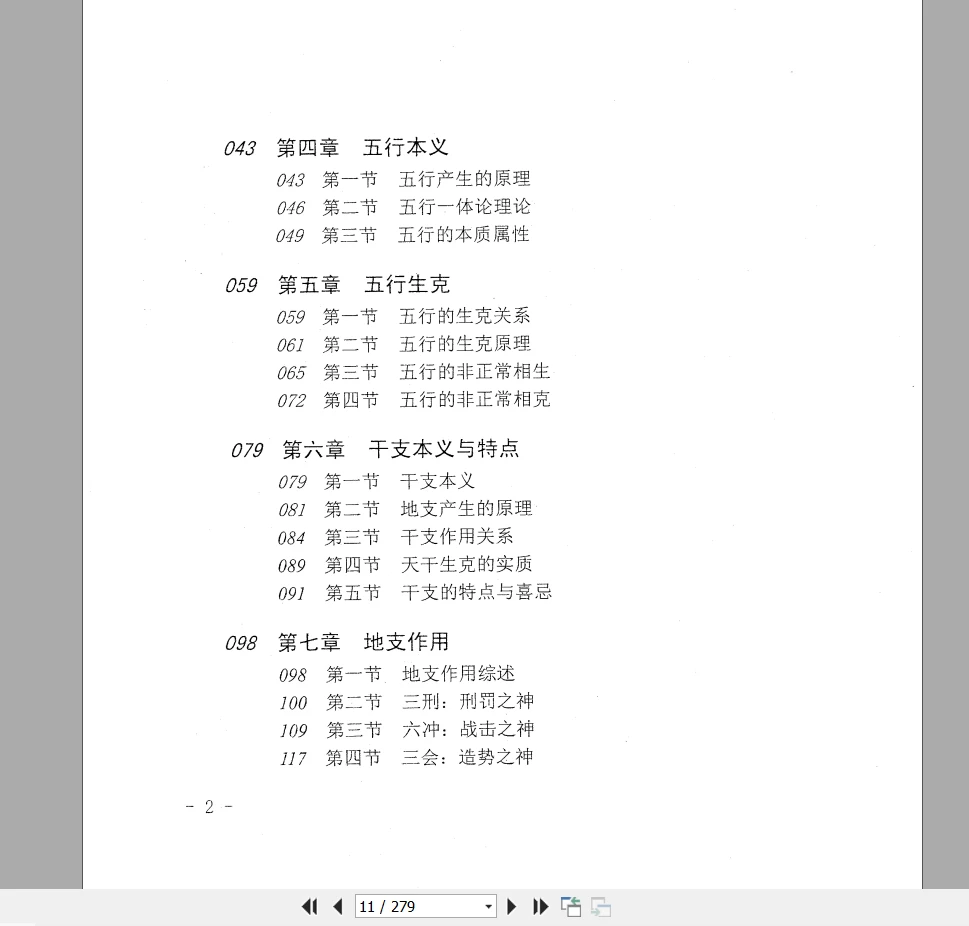 043 第四章 五行本义

043 第一节 五行产生的原理
046 第二节 五行一体论理论
049 第三节 五行的本质属性

059 第五章 五行生克

059 第一节 五行的生克关系
061 第二节 五行的生克原理
065 第三节 五行的非正常相生
072 第四节 五行的非正常相克

079 第六章 干支本义与特点

079 第一节 干支本义
081 第二节 地支产生的原理
084 第三节 干支作用关系
089 第四节 天干生克的实质
091 第五节 干支的特点与喜忌

098 第七章 地支作用

098 第一节 地支作用综述
100 第二节 三刑：刑罚之神
109 第三节 六冲：战击之神
117 第四节 三会：造势之神

- 2 -

11 / 279